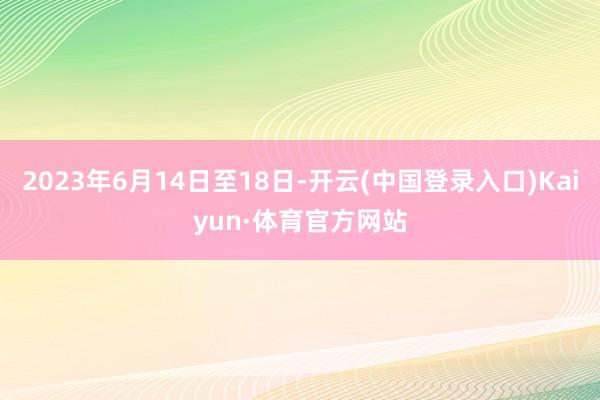 2023年6月14日至18日-开云(中国登录入口)Kaiyun·体育官方网站